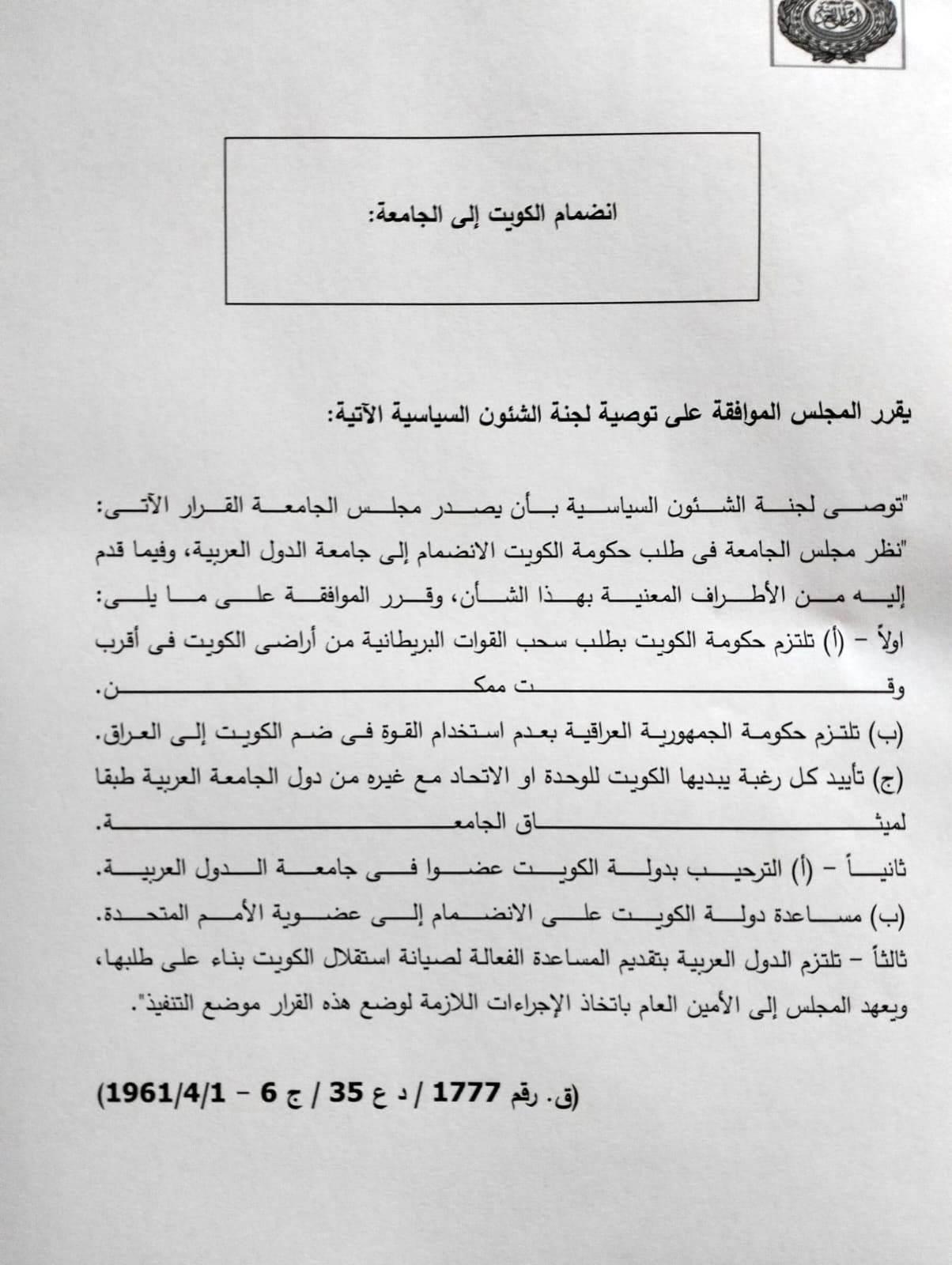 انضمام الكويت إلى الجامعة:

يقرر المجلس الموافقة على توصية لجنة الشئون السياسية الآتية:

"توصى لجنة الشئون السياسية بأن يصدر مجلس الجامعة القرار الآتى:
"نظر مجلس الجامعة فى طلب حكومة الكويت الانضمام إلى جامعة الدول العربية، وفيما قدم إليه من الأطراف المعنية بهذا الشأن، وقرر الموافقة على ما يلى:
اولاً – (أ) تلتزم حكومة الكويت بطلب سحب القوات البريطانية من أراضى الكويت فى أقرب وقت ممكن.
(ب) تلتزم حكومة الجمهورية العراقية بعدم استخدام القوة فى ضم الكويت إلى العراق.
(ج) تأييد كل رغبة يبديها الكويت للوحدة او الاتحاد مع غيره من دول الجامعة العربية طبقا لميثاق الجامعة.
ثانياً – (أ) الترحيب بدولة الكويت عضوا فى جامعة الدول العربية.
(ب) مساعدة دولة الكويت على الانضمام إلى عضوية الأمم المتحدة.
ثالثاً – تلتزم الدول العربية بتقديم المساعدة الفعالة لصيانة استقلال الكويت بناء على طلبها، ويعهد المجلس إلى الأمين العام باتخاذ الإجراءات اللازمة لوضع هذه القرار موضع التنفيذ".

(ق. رقم 1777 / د ع 35 / ج 6 – 1961/4/1)